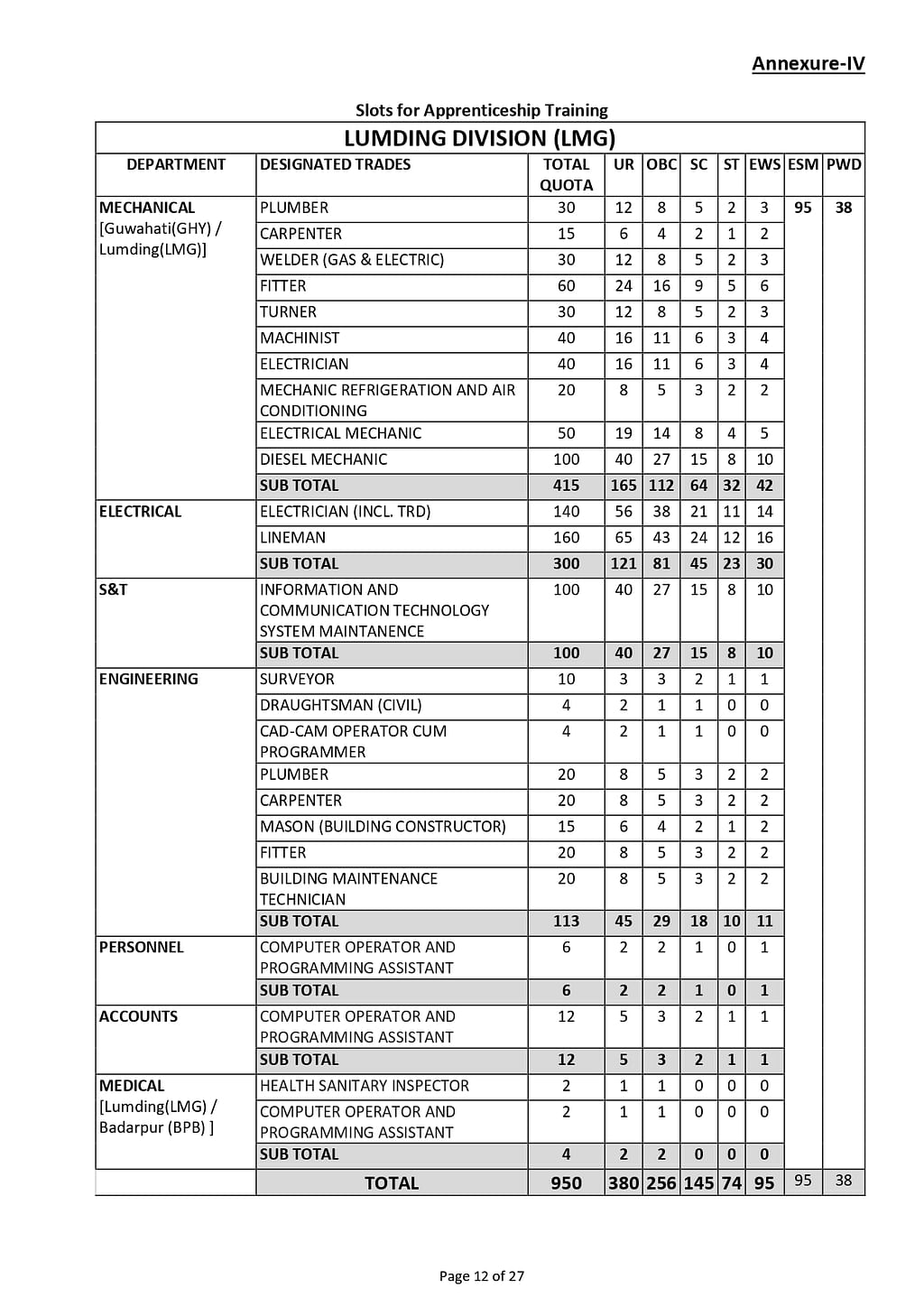 Annexure-IV

Slots for Apprenticeship Training

LUMDING DIVISION (LMG)

| DEPARTMENT | DESIGNATED TRADES | TOTAL QUOTA | UR | OBC | SC | ST | EWS | ESM | PWD |
|---|---|---|---|---|---|---|---|---|---|
| MECHANICAL [Guwahati(GHY) / Lumding(LMG)] | PLUMBER | 30 | 12 | 8 | 5 | 2 | 3 | 95 | 38 |
| | CARPENTER | 15 | 6 | 4 | 2 | 1 | 2 | | |
| | WELDER (GAS & ELECTRIC) | 30 | 12 | 8 | 5 | 2 | 3 | | |
| | FITTER | 60 | 24 | 16 | 9 | 5 | 6 | | |
| | TURNER | 30 | 12 | 8 | 5 | 2 | 3 | | |
| | MACHINIST | 40 | 16 | 11 | 6 | 3 | 4 | | |
| | ELECTRICIAN | 40 | 16 | 11 | 6 | 3 | 4 | | |
| | MECHANIC REFRIGERATION AND AIR CONDITIONING | 20 | 8 | 5 | 3 | 2 | 2 | | |
| | ELECTRICAL MECHANIC | 50 | 19 | 14 | 8 | 4 | 5 | | |
| | DIESEL MECHANIC | 100 | 40 | 27 | 15 | 8 | 10 | | |
| | SUB TOTAL | 415 | 165 | 112 | 64 | 32 | 42 | | |
| ELECTRICAL | ELECTRICIAN (INCL. TRD) | 140 | 56 | 38 | 21 | 11 | 14 | | |
| | LINEMAN | 160 | 65 | 43 | 24 | 12 | 16 | | |
| | SUB TOTAL | 300 | 121 | 81 | 45 | 23 | 30 | | |
| S&T | INFORMATION AND COMMUNICATION TECHNOLOGY SYSTEM MAINTANENCE | 100 | 40 | 27 | 15 | 8 | 10 | | |
| | SUB TOTAL | 100 | 40 | 27 | 15 | 8 | 10 | | |
| ENGINEERING | SURVEYOR | 10 | 3 | 3 | 2 | 1 | 1 | | |
| | DRAUGHTSMAN (CIVIL) | 4 | 2 | 1 | 1 | 0 | 0 | | |
| | CAD-CAM OPERATOR CUM PROGRAMMER | 4 | 2 | 1 | 1 | 0 | 0 | | |
| | PLUMBER | 20 | 8 | 5 | 3 | 2 | 2 | | |
| | CARPENTER | 20 | 8 | 5 | 3 | 2 | 2 | | |
| | MASON (BUILDING CONSTRUCTOR) | 15 | 6 | 4 | 2 | 1 | 2 | | |
| | FITTER | 20 | 8 | 5 | 3 | 2 | 2 | | |
| | BUILDING MAINTENANCE TECHNICIAN | 20 | 8 | 5 | 3 | 2 | 2 | | |
| | SUB TOTAL | 113 | 45 | 29 | 18 | 10 | 11 | | |
| PERSONNEL | COMPUTER OPERATOR AND PROGRAMMING ASSISTANT | 6 | 2 | 2 | 1 | 0 | 1 | | |
| | SUB TOTAL | 6 | 2 | 2 | 1 | 0 | 1 | | |
| ACCOUNTS | COMPUTER OPERATOR AND PROGRAMMING ASSISTANT | 12 | 5 | 3 | 2 | 1 | 1 | | |
| | SUB TOTAL | 12 | 5 | 3 | 2 | 1 | 1 | | |
| MEDICAL [Lumding(LMG) / Badarpur (BPB) ] | HEALTH SANITARY INSPECTOR | 2 | 1 | 1 | 0 | 0 | 0 | | |
| | COMPUTER OPERATOR AND PROGRAMMING ASSISTANT | 2 | 1 | 1 | 0 | 0 | 0 | | |
| | SUB TOTAL | 4 | 2 | 2 | 0 | 0 | 0 | | |
| | TOTAL | 950 | 380 | 256 | 145 | 74 | 95 | 95 | 38 |

Page 12 of 27